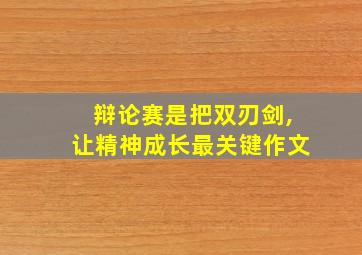 辩论赛是把双刃剑，
让精神成长最关键作文